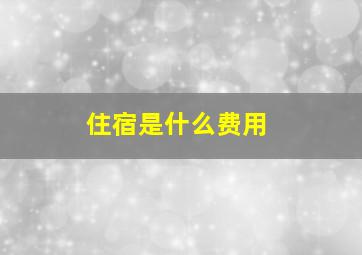 住宿是什么费用